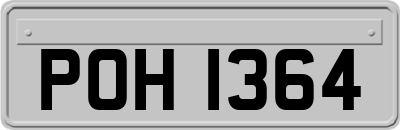 POH 1364